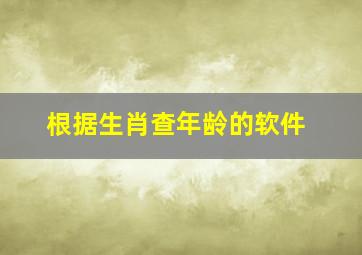 根据生肖查年龄的软件